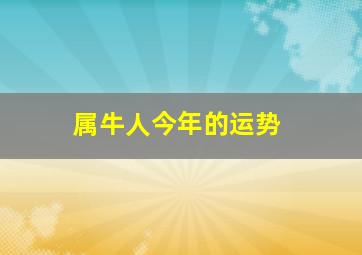 属牛人今年的运势